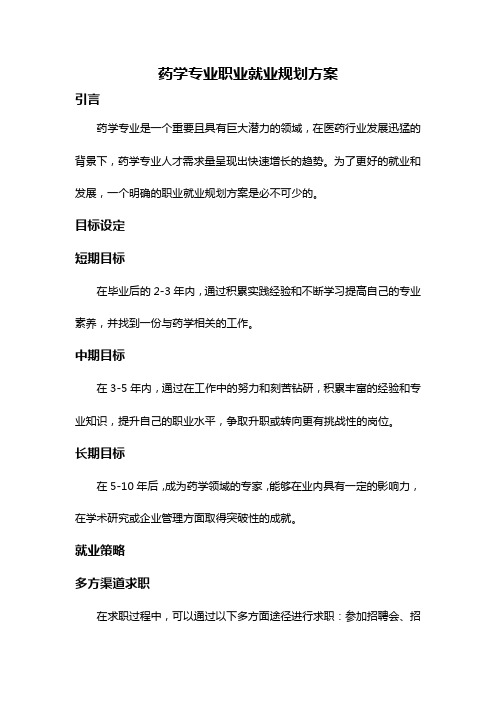 药学专业职业就业规划方案

引言

药学专业是一个重要且具有巨大潜力的领域，在医药行业发展迅猛的背景下，药学专业人才需求量呈现出快速增长的趋势。为了更好的就业和发展，一个明确的职业就业规划方案是必不可少的。

目标设定

短期目标

在毕业后的 2-3 年内，通过积累实践经验和不断学习提高自己的专业素养，并找到一份与药学相关的工作。

中期目标

在 3-5 年内，通过在工作中的努力和刻苦钻研，积累丰富的经验和专业知识，提升自己的职业水平，争取升职或转向更有挑战性的岗位。

长期目标

在 5-10 年后，成为药学领域的专家，能够在业内具有一定的影响力，在学术研究或企业管理方面取得突破性的成就。

就业策略

多方渠道求职

在求职过程中，可以通过以下多方面途径进行求职：参加招聘会、招